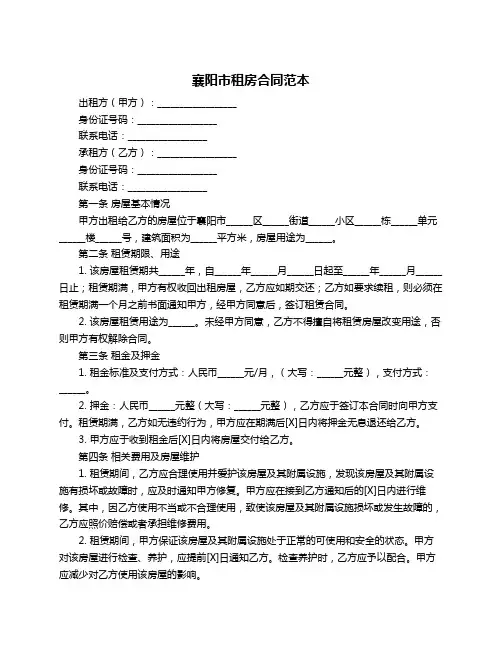 襄阳市租房合同范本

出租方（甲方）：________________

身份证号码：________________

联系电话：________________

承租方（乙方）：________________

身份证号码：________________

联系电话：________________

第一条 房屋基本情况

甲方出租给乙方的房屋位于襄阳市_____区_____街道_____小区_____栋_____单元_____楼_____号，建筑面积为_____平方米，房屋用途为_____。

第二条 租赁期限、用途

1. 该房屋租赁期共_____年，自_____年_____月_____日起至_____年_____月_____日止；租赁期满，甲方有权收回出租房屋，乙方应如期交还；乙方如要求续租，则必须在租赁期满一个月之前书面通知甲方，经甲方同意后，签订租赁合同。

2. 该房屋租赁用途为_____。未经甲方同意，乙方不得擅自将租赁房屋改变用途，否则甲方有权解除合同。

第三条 租金及押金

1. 租金标准及支付方式：人民币_____元/月，（大写：_____元整），支付方式：_____。

2. 押金：人民币_____元整（大写：_____元整），乙方应于签订本合同时向甲方支付。租赁期满，乙方如无违约行为，甲方应在期满后[X]日内将押金无息退还给乙方。

3. 甲方应于收到租金后[X]日内将房屋交付给乙方。

第四条 相关费用及房屋维护

1. 租赁期间，乙方应合理使用并爱护该房屋及其附属设施，发现该房屋及其附属设施有损坏或故障时，应及时通知甲方修复。甲方应在接到乙方通知后的[X]日内进行维修。其中，因乙方使用不当或不合理使用，致使该房屋及其附属设施损坏或发生故障的，乙方应照价赔偿或者承担维修费用。

2. 租赁期间，甲方保证该房屋及其附属设施处于正常的可使用和安全的状态。甲方对该房屋进行检查、养护，应提前[X]日通知乙方。检查养护时，乙方应予以配合。甲方应减少对乙方使用该房屋的影响。